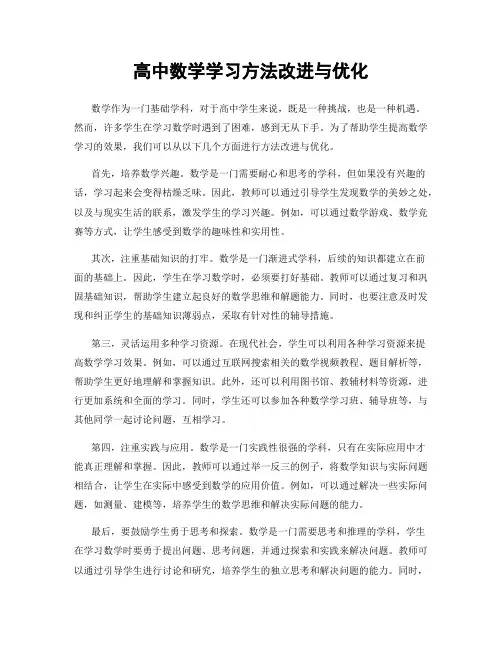 高中数学学习方法改进与优化

数学作为一门基础学科，对于高中学生来说，既是一种挑战，也是一种机遇。然而，许多学生在学习数学时遇到了困难，感到无从下手。为了帮助学生提高数学学习的效果，我们可以从以下几个方面进行方法改进与优化。

首先，培养数学兴趣。数学是一门需要耐心和思考的学科，但如果没有兴趣的话，学习起来会变得枯燥乏味。因此，教师可以通过引导学生发现数学的美妙之处，以及与现实生活的联系，激发学生的学习兴趣。例如，可以通过数学游戏、数学竞赛等方式，让学生感受到数学的趣味性和实用性。

其次，注重基础知识的打牢。数学是一门渐进式学科，后续的知识都建立在前面的基础上。因此，学生在学习数学时，必须要打好基础。教师可以通过复习和巩固基础知识，帮助学生建立起良好的数学思维和解题能力。同时，也要注意及时发现和纠正学生的基础知识薄弱点，采取有针对性的辅导措施。

第三，灵活运用多种学习资源。在现代社会，学生可以利用各种学习资源来提高数学学习效果。例如，可以通过互联网搜索相关的数学视频教程、题目解析等，帮助学生更好地理解和掌握知识。此外，还可以利用图书馆、教辅材料等资源，进行更加系统和全面的学习。同时，学生还可以参加各种数学学习班、辅导班等，与其他同学一起讨论问题，互相学习。

第四，注重实践与应用。数学是一门实践性很强的学科，只有在实际应用中才能真正理解和掌握。因此，教师可以通过举一反三的例子，将数学知识与实际问题相结合，让学生在实际中感受到数学的应用价值。例如，可以通过解决一些实际问题，如测量、建模等，培养学生的数学思维和解决实际问题的能力。

最后，要鼓励学生勇于思考和探索。数学是一门需要思考和推理的学科，学生在学习数学时要勇于提出问题、思考问题，并通过探索和实践来解决问题。教师可以通过引导学生进行讨论和研究，培养学生的独立思考和解决问题的能力。同时，